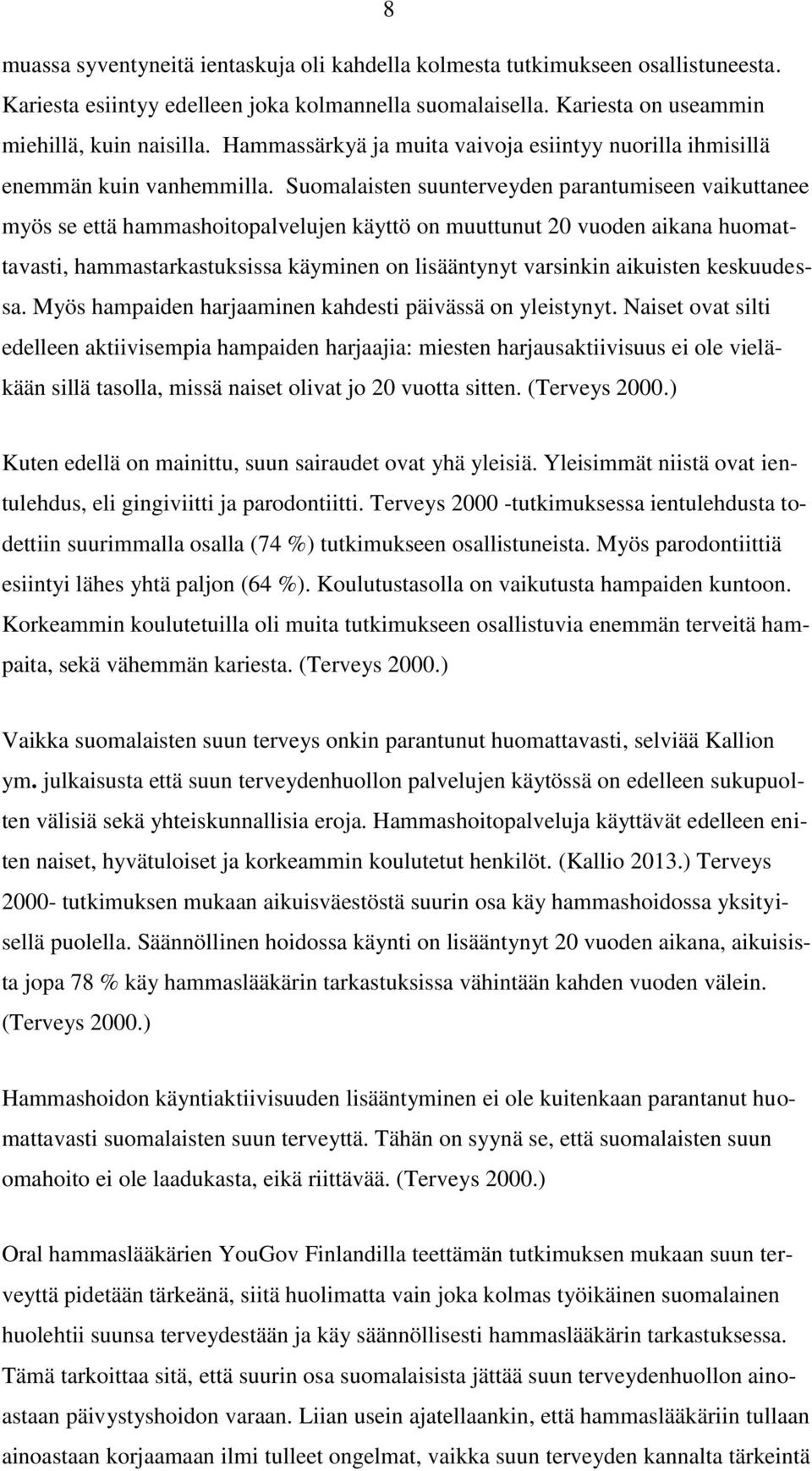 8

muassa syventyneitä ientaskuja oli kahdella kolmesta tutkimukseen osallistuneesta. Kariesta esiintyy edelleen joka kolmannella suomalaisella. Kariesta on useammin miehillä, kuin naisilla. Hammassärkyä ja muita vaivoja esiintyy nuorilla ihmisillä enemmän kuin vanhemmilla. Suomalaisten suunterveyden parantumiseen vaikuttanee myös se että hammashoitopalvelujen käyttö on muuttunut 20 vuoden aikana huomattavasti, hammastarkastuksissa käyminen on lisääntynyt varsinkin aikuisten keskuudessa. Myös hampaiden harjaaminen kahdesti päivässä on yleistynyt. Naiset ovat silti edelleen aktiivisempia hampaiden harjaajia: miesten harjausaktiivisuus ei ole vieläkään sillä tasolla, missä naiset olivat jo 20 vuotta sitten. (Terveys 2000.)

Kuten edellä on mainittu, suun sairaudet ovat yhä yleisiä. Yleisimmät niistä ovat ientulehdus, eli gingiviitti ja parodontiitti. Terveys 2000 -tutkimuksessa ientulehdusta todettiin suurimmalla osalla (74 %) tutkimukseen osallistuneista. Myös parodontiittiä esiintyi lähes yhtä paljon (64 %). Koulutustasolla on vaikutusta hampaiden kuntoon. Korkeammin koulutetuilla oli muita tutkimukseen osallistuvia enemmän terveitä hampaita, sekä vähemmän kariesta. (Terveys 2000.)

Vaikka suomalaisten suun terveys onkin parantunut huomattavasti, selviää Kallion ym. julkaisusta että suun terveydenhuollon palvelujen käytössä on edelleen sukupuolten välisiä sekä yhteiskunnallisia eroja. Hammashoitopalveluja käyttävät edelleen eniten naiset, hyvätuloiset ja korkeammin koulutetut henkilöt. (Kallio 2013.) Terveys 2000- tutkimuksen mukaan aikuisväestöstä suurin osa käy hammashoidossa yksityisellä puolella. Säännöllinen hoidossa käynti on lisääntynyt 20 vuoden aikana, aikuisista jopa 78 % käy hammaslääkärin tarkastuksissa vähintään kahden vuoden välein. (Terveys 2000.)

Hammashoidon käyntiaktiivisuuden lisääntyminen ei ole kuitenkaan parantanut huomattavasti suomalaisten suun terveyttä. Tähän on syynä se, että suomalaisten suun omahoito ei ole laadukasta, eikä riittävää. (Terveys 2000.)

Oral hammaslääkärien YouGov Finlandilla teettämän tutkimuksen mukaan suun terveyttä pidetään tärkeänä, siitä huolimatta vain joka kolmas työikäinen suomalainen huolehtii suunsa terveydestään ja käy säännöllisesti hammaslääkärin tarkastuksessa. Tämä tarkoittaa sitä, että suurin osa suomalaisista jättää suun terveydenhuollon ainoastaan päivystyshoidon varaan. Liian usein ajatellaankin, että hammaslääkäriin tullaan ainoastaan korjaamaan ilmi tulleet ongelmat, vaikka suun terveyden kannalta tärkeintä